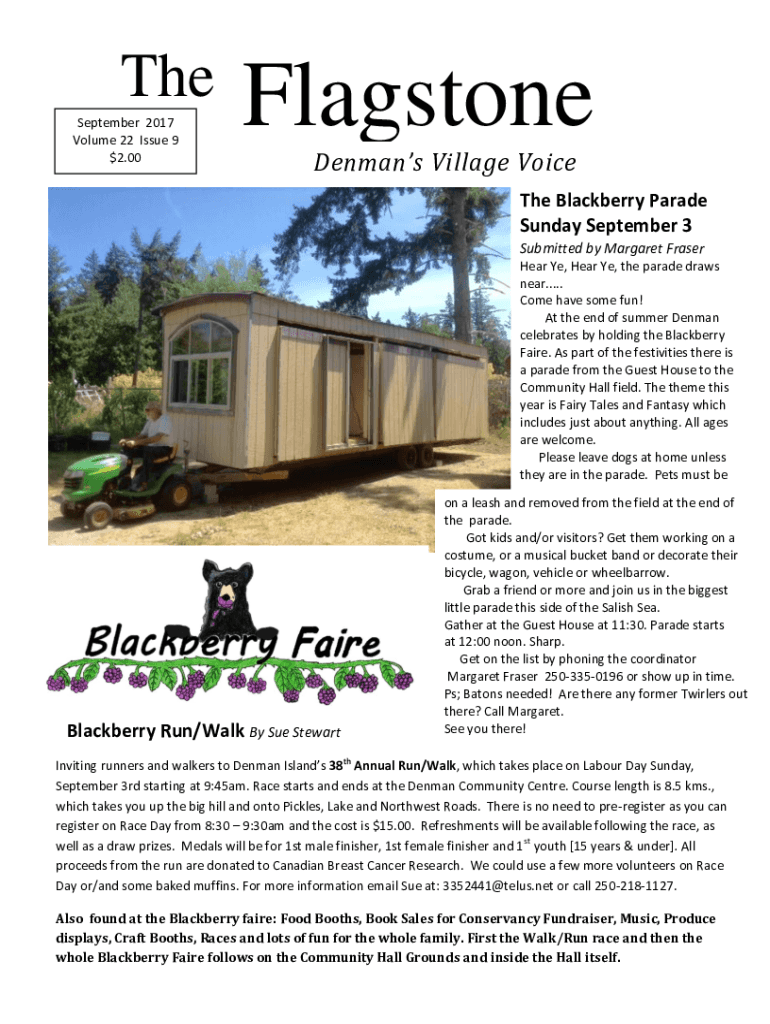 The Flagstone

September 2017
Volume 22 Issue 9
$2.00

Denman's Village Voice

The Blackberry Parade Sunday September 3

Submitted by Margaret Fraser

Hear Ye, Hear Ye, the parade draws near.....
Come have some fun!

At the end of summer Denman celebrates by holding the Blackberry Faire. As part of the festivities there is a parade from the Guest House to the Community Hall field. The theme this year is Fairy Tales and Fantasy which includes just about anything. All ages are welcome.

Please leave dogs at home unless they are in the parade. Pets must be on a leash and removed from the field at the end of the parade.

Got kids and/or visitors? Get them working on a costume, or a musical bucket band or decorate their bicycle, wagon, vehicle or wheelbarrow.

Grab a friend or more and join us in the biggest little parade this side of the Salish Sea.
Gather at the Guest House at 11:30. Parade starts at 12:00 noon. Sharp.

Get on the list by phoning the coordinator Margaret Fraser 250-335-0196 or show up in time.
Ps; Batons needed! Are there any former Twirlers out there? Call Margaret.
See you there!

Blackberry Faire

Blackberry Run/Walk By Sue Stewart

Inviting runners and walkers to Denman Island's 38$^{th}$ Annual Run/Walk, which takes place on Labour Day Sunday, September 3rd starting at 9:45am. Race starts and ends at the Denman Community Centre. Course length is 8.5 kms., which takes you up the big hill and onto Pickles, Lake and Northwest Roads. There is no need to pre-register as you can register on Race Day from 8:30 – 9:30am and the cost is $15.00. Refreshments will be available following the race, as well as a draw prizes. Medals will be for 1st male finisher, 1st female finisher and 1$^{st}$ youth [15 years & under]. All proceeds from the run are donated to Canadian Breast Cancer Research. We could use a few more volunteers on Race Day or/and some baked muffins. For more information email Sue at: 3352441@telus.net or call 250-218-1127.

Also found at the Blackberry faire: Food Booths, Book Sales for Conservancy Fundraiser, Music, Produce displays, Craft Booths, Races and lots of fun for the whole family. First the Walk/Run race and then the whole Blackberry Faire follows on the Community Hall Grounds and inside the Hall itself.